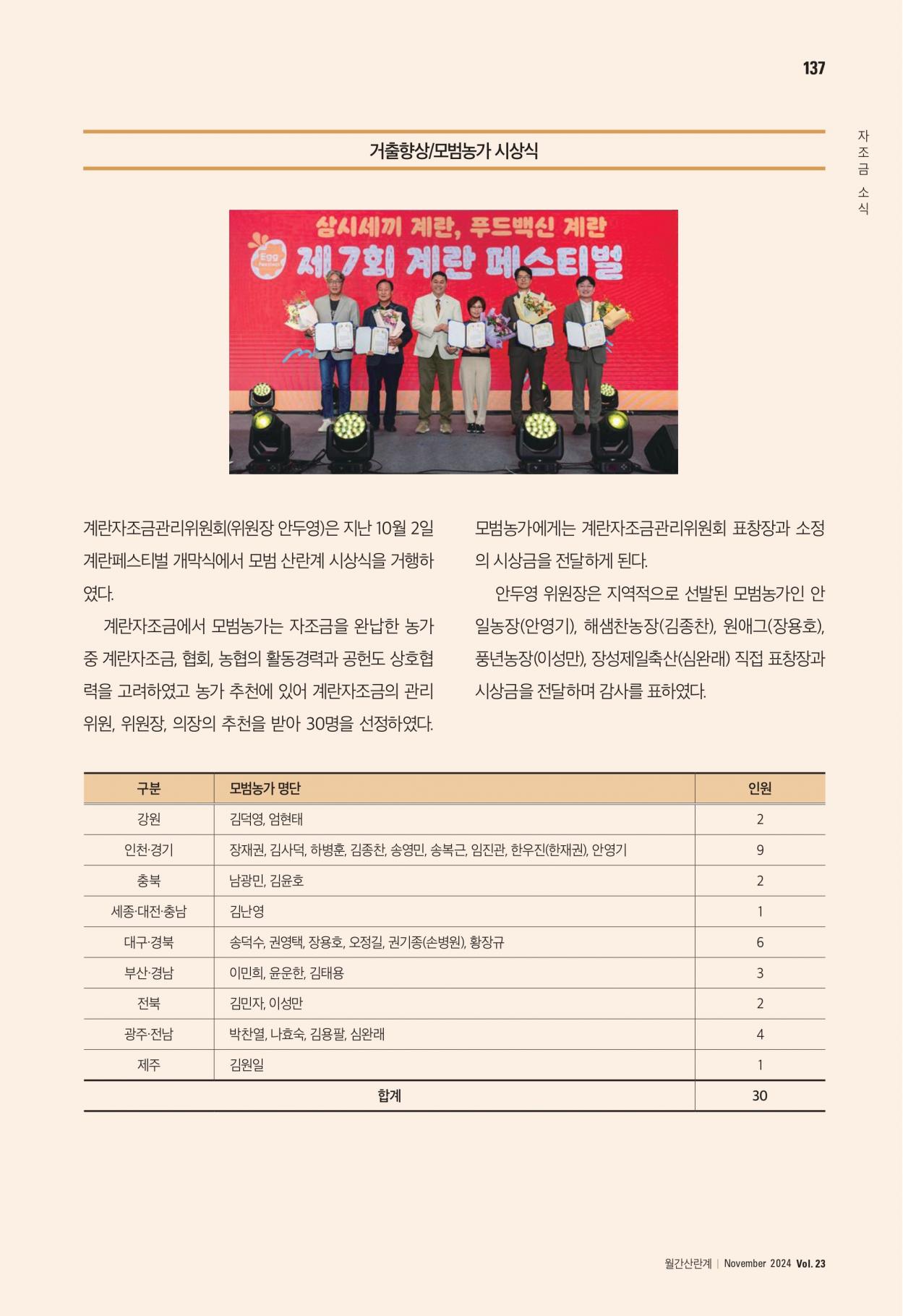 137

자조금 소식

거출향상/모범농가 시상식

삼시세끼 계란, 푸드백신 계란
Egg Festival
제7회 계란 페스티벌

계란자조금관리위원회(위원장 안두영)은 지난 10월 2일 계란페스티벌 개막식에서 모범 산란계 시상식을 거행하였다.

계란자조금에서 모범농가는 자조금을 완납한 농가 중 계란자조금, 협회, 농협의 활동경력과 공헌도 상호협력을 고려하였고 농가 추천에 있어 계란자조금의 관리위원, 위원장, 의장의 추천을 받아 30명을 선정하였다.

모범농가에게는 계란자조금관리위원회 표창장과 소정의 시상금을 전달하게 된다.

안두영 위원장은 지역적으로 선발된 모범농가인 안일농장(안영기), 해샘찬농장(김종찬), 원애그(장용호), 풍년농장(이성만), 장성제일축산(심완래) 직접 표창장과 시상금을 전달하며 감사를 표하였다.

| 구분 | 모범농가 명단 | 인원 |
|---|---|---|
| 강원 | 김덕영, 엄현태 | 2 |
| 인천·경기 | 장재권, 김사덕, 하병훈, 김종찬, 송영민, 송복근, 임진관, 한우진(한재권), 안영기 | 9 |
| 충북 | 남광민, 김윤호 | 2 |
| 세종·대전·충남 | 김난영 | 1 |
| 대구·경북 | 송덕수, 권영택, 장용호, 오정길, 권기종(손병원), 황장규 | 6 |
| 부산·경남 | 이민희, 윤운한, 김태용 | 3 |
| 전북 | 김민자, 이성만 | 2 |
| 광주·전남 | 박찬열, 나효숙, 김용팔, 심완래 | 4 |
| 제주 | 김원일 | 1 |
| 합계 | | 30 |

월간산란계 | November 2024 Vol. 23